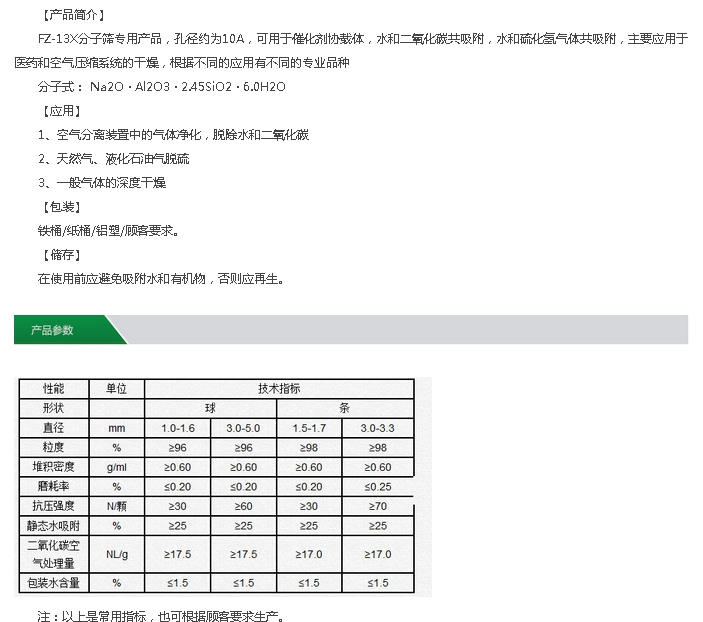 【产品简介】

FZ-13X分子筛专用产品，孔径约为10A，可用于催化剂协载体，水和二氧化碳共吸附，水和硫化氢气体共吸附，主要应用于医药和空气压缩系统的干燥，根据不同的应用有不同的专业品种

分子式：Na2O · Al2O3 · 2.45SiO2 · 6.0H2O

【应用】

1、空气分离装置中的气体净化，脱除水和二氧化碳

2、天然气、液化石油气脱硫

3、一般气体的深度干燥

【包装】

铁桶/纸桶/铝塑/顾客要求。

【储存】

在使用前应避免吸附水和有机物，否则应再生。

产品参数

| 性能 | 单位 | 技术指标 | | | |
|---|---|---|---|---|---|
| 形状 | | 球 | | 条 | |
| 直径 | mm | 1.0-1.6 | 3.0-5.0 | 1.5-1.7 | 3.0-3.3 |
| 粒度 | % | ≥96 | ≥96 | ≥98 | ≥98 |
| 堆积密度 | g/ml | ≥0.60 | ≥0.60 | ≥0.60 | ≥0.60 |
| 磨耗率 | % | ≤0.20 | ≤0.20 | ≤0.20 | ≤0.25 |
| 抗压强度 | N/颗 | ≥30 | ≥60 | ≥30 | ≥70 |
| 静态水吸附 | % | ≥25 | ≥25 | ≥25 | ≥25 |
| 二氧化碳空气处理量 | NL/g | ≥17.5 | ≥17.5 | ≥17.0 | ≥17.0 |
| 包装水含量 | % | ≤1.5 | ≤1.5 | ≤1.5 | ≤1.5 |

注：以上是常用指标，也可根据顾客要求生产。